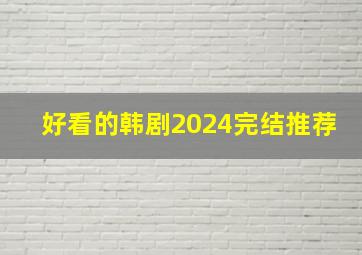 好看的韩剧2024完结推荐